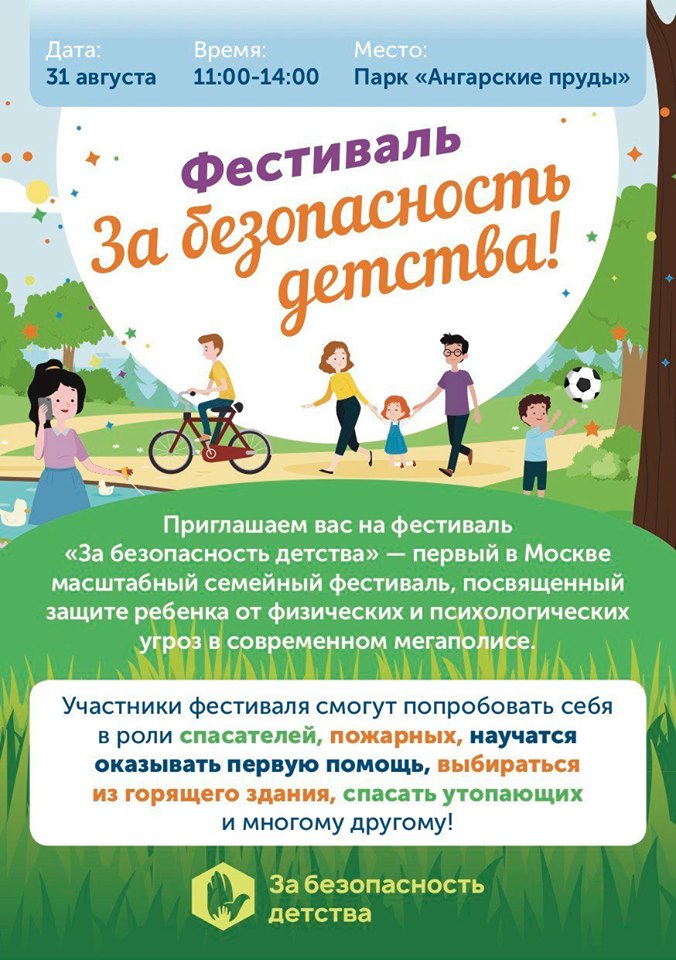 Дата:
31 августа

Время:
11:00-14:00

Место:
Парк «Ангарские пруды»

Фестиваль
За безопасность детства!

Приглашаем вас на фестиваль «За безопасность детства» — первый в Москве масштабный семейный фестиваль, посвященный защите ребенка от физических и психологических угроз в современном мегаполисе.

Участники фестиваля смогут попробовать себя в роли спасателей, пожарных, научатся оказывать первую помощь, выбираться из горящего здания, спасать утопающих и многому другому!

За безопасность детства